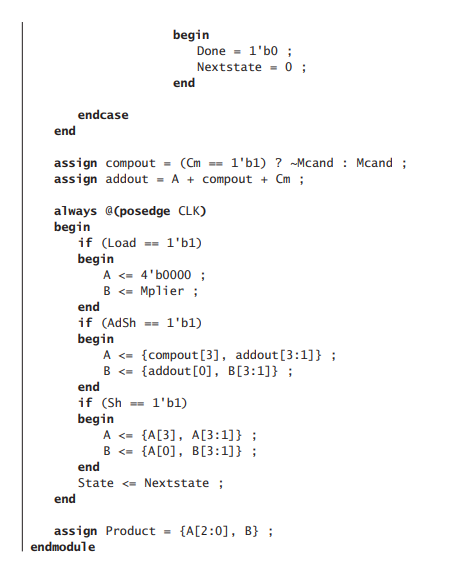 begin
Done = 1'b0 ;
Nextstate = 0 ;
end

endcase
end

assign compout = (Cm == 1'b1) ? ~Mcand : Mcand ;
assign addout = A + compout + Cm ;

always @(posedge CLK)
begin
if (Load == 1'b1)
begin
A <= 4'b0000 ;
B <= Mplier ;
end
if (AdSh == 1'b1)
begin
A <= {compout[3], addout[3:1]} ;
B <= {addout[0], B[3:1]} ;
end
if (Sh == 1'b1)
begin
A <= {A[3], A[3:1]} ;
B <= {A[0], B[3:1]} ;
end
State <= Nextstate ;
end

assign Product = {A[2:0], B} ;
endmodule